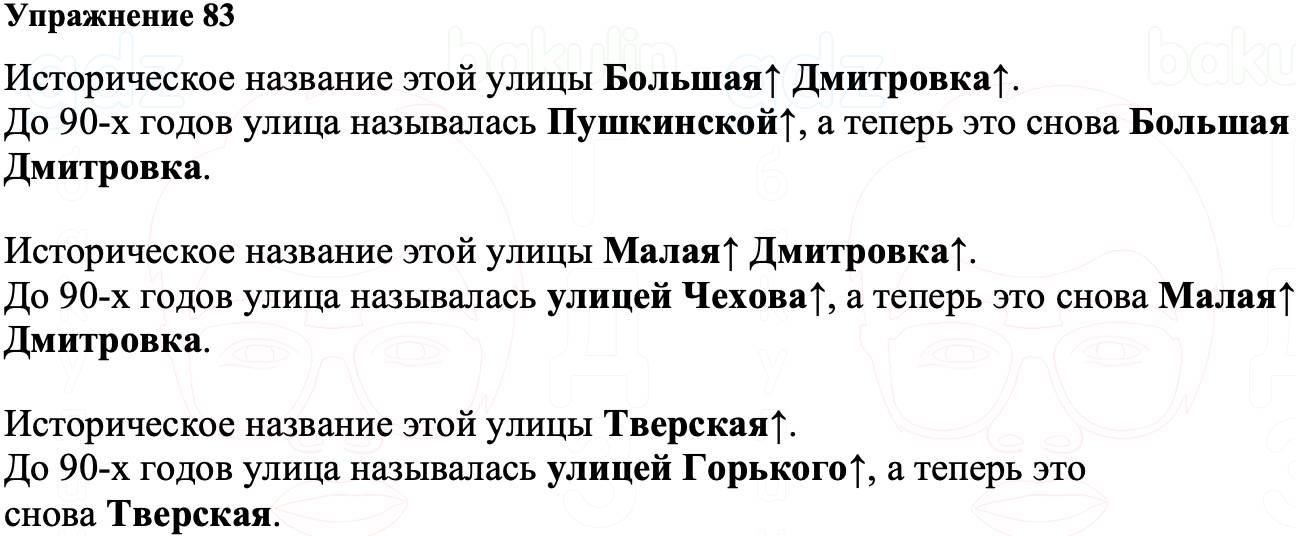 Упражнение 83

Историческое название этой улицы Большая↑ Дмитровка↑.
До 90-х годов улица называлась Пушкинской↑, а теперь это снова Большая Дмитровка.

Историческое название этой улицы Малая↑ Дмитровка↑.
До 90-х годов улица называлась улицей Чехова↑, а теперь это снова Малая↑ Дмитровка.

Историческое название этой улицы Тверская↑.
До 90-х годов улица называлась улицей Горького↑, а теперь это снова Тверская.